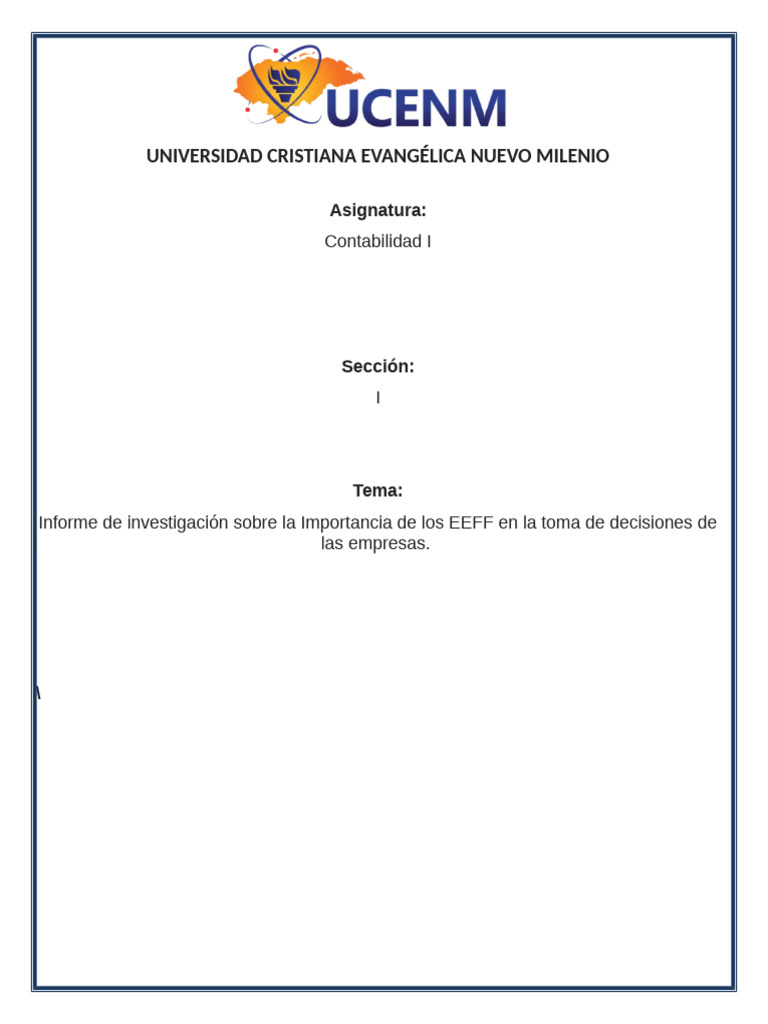 UCENM

UNIVERSIDAD CRISTIANA EVANGÉLICA NUEVO MILENIO

Asignatura:

Contabilidad I

Sección:

I

Tema:

Informe de investigación sobre la Importancia de los EEFF en la toma de decisiones de las empresas.

\